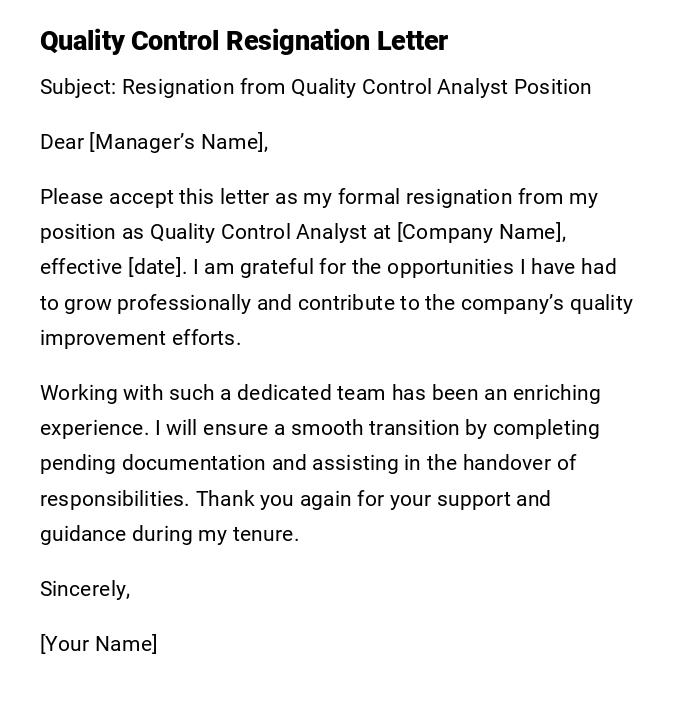 Quality Control Resignation Letter

Subject: Resignation from Quality Control Analyst Position

Dear [Manager's Name],

Please accept this letter as my formal resignation from my position as Quality Control Analyst at [Company Name], effective [date]. I am grateful for the opportunities I have had to grow professionally and contribute to the company's quality improvement efforts.

Working with such a dedicated team has been an enriching experience. I will ensure a smooth transition by completing pending documentation and assisting in the handover of responsibilities. Thank you again for your support and guidance during my tenure.

Sincerely,

[Your Name]